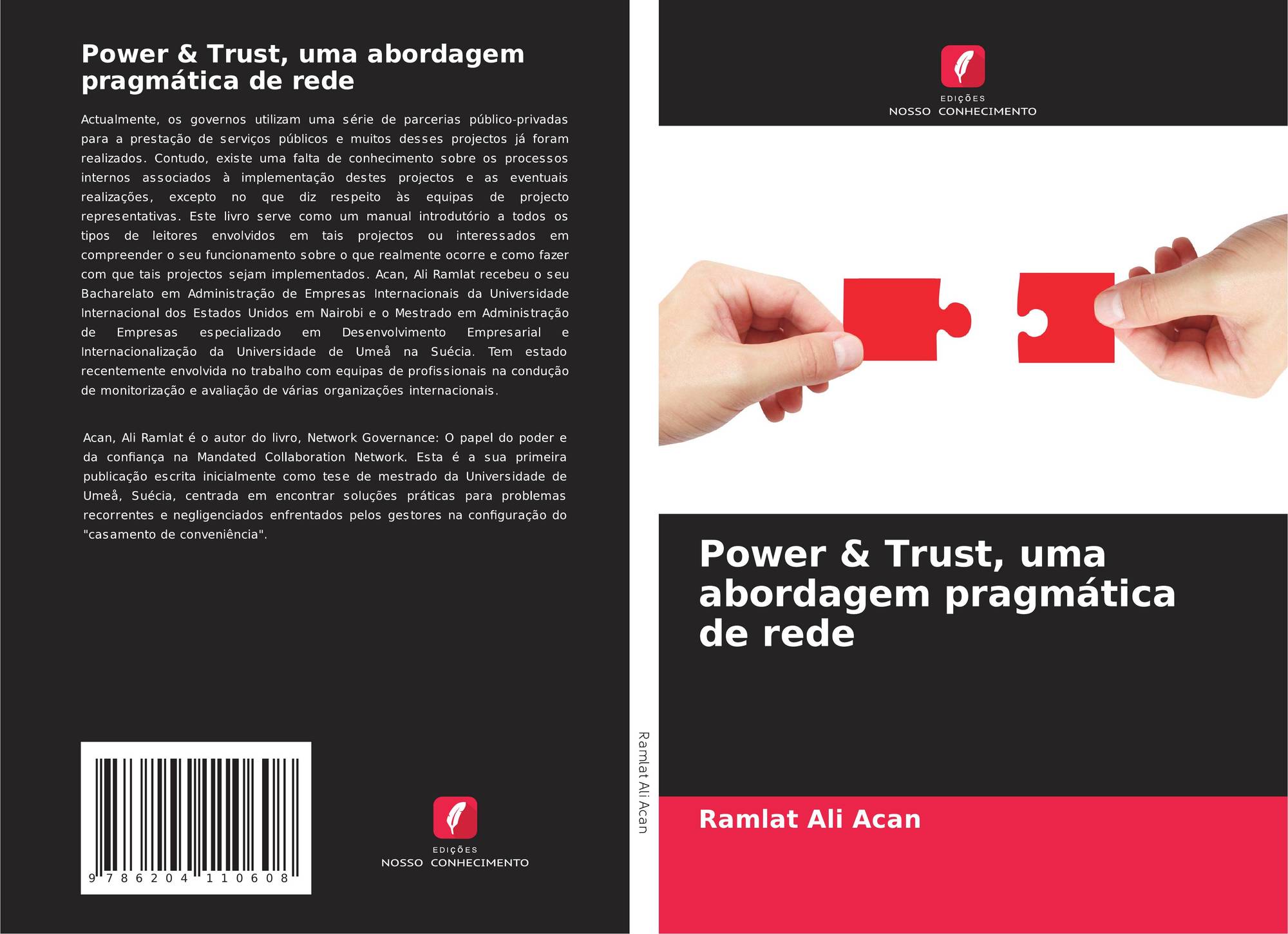 Power & Trust, uma abordagem pragmática de rede

Actualmente, os governos utilizam uma série de parcerias público-privadas para a prestação de serviços públicos e muitos desses projectos já foram realizados. Contudo, existe uma falta de conhecimento sobre os processos internos associados à implementação destes projectos e as eventuais realizações, excepto no que diz respeito às equipas de projecto representativas. Este livro serve como um manual introdutório a todos os tipos de leitores envolvidos em tais projectos ou interessados em compreender o seu funcionamento sobre o que realmente ocorre e como fazer com que tais projectos sejam implementados. Acan, Ali Ramlat recebeu o seu Bacharelato em Administração de Empresas Internacionais da Universidade Internacional dos Estados Unidos em Nairobi e o Mestrado em Administração de Empresas especializado em Desenvolvimento Empresarial e Internacionalização da Universidade de Umeå na Suécia. Tem estado recentemente envolvida no trabalho com equipas de profissionais na condução de monitorização e avaliação de várias organizações internacionais.

Acan, Ali Ramlat é o autor do livro, Network Governance: O papel do poder e da confiança na Mandated Collaboration Network. Esta é a sua primeira publicação escrita inicialmente como tese de mestrado da Universidade de Umeå, Suécia, centrada em encontrar soluções práticas para problemas recorrentes e negligenciados enfrentados pelos gestores na configuração do "casamento de conveniência".

9 786204 110608

EDIÇÕES
NOSSO CONHECIMENTO

Ramlat Ali Acan

EDIÇÕES
NOSSO CONHECIMENTO

Power & Trust, uma abordagem pragmática de rede

Ramlat Ali Acan